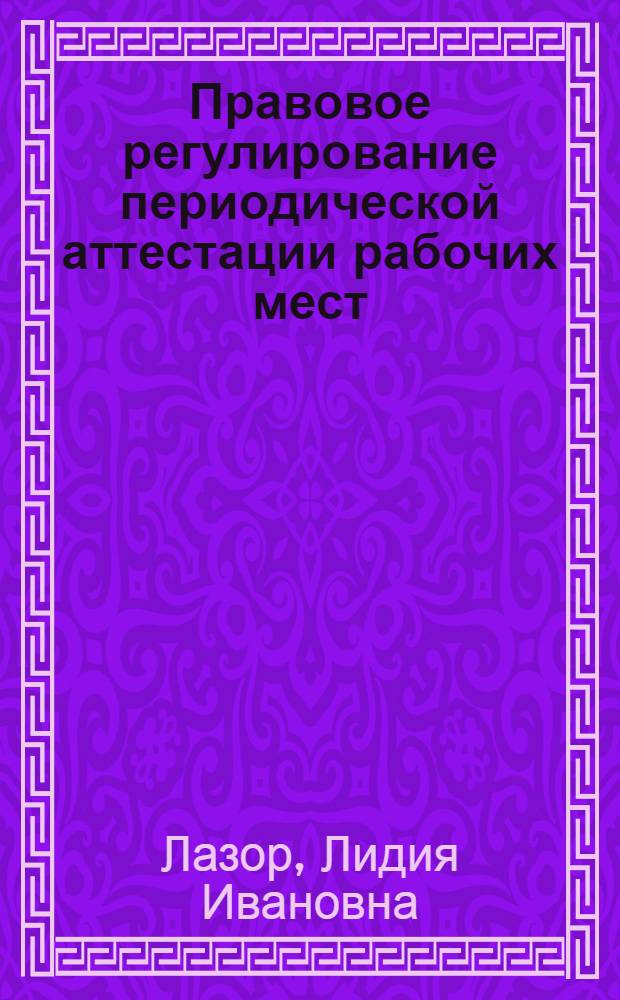 Правовое регулирование периодической аттестации рабочих мест

Лазор, Лидия Ивановна